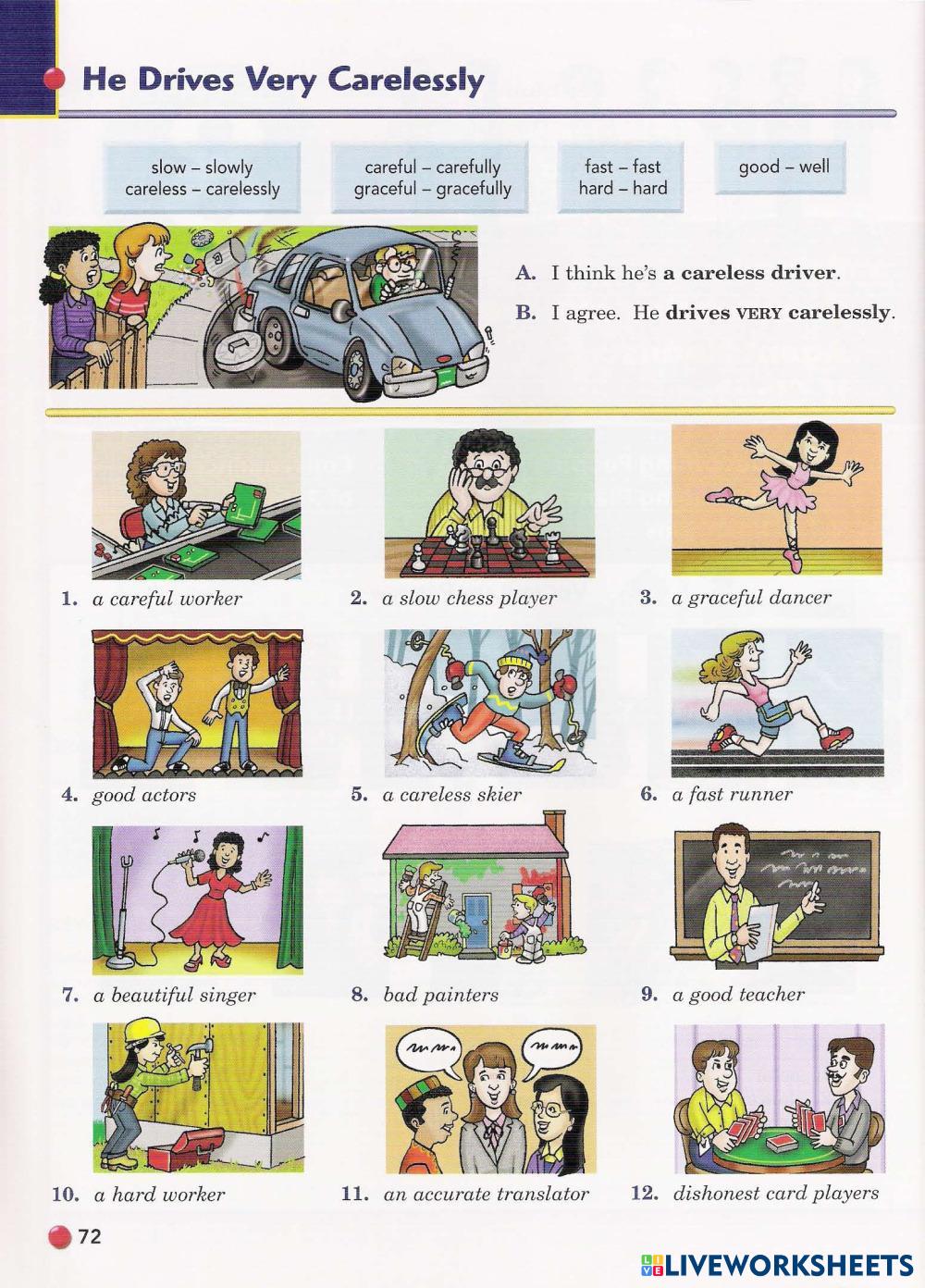 He Drives Very Carelessly

slow – slowly
careless – carelessly

careful – carefully
graceful – gracefully

fast – fast
hard – hard

good – well

A. I think he's a careless driver.

B. I agree. He drives VERY carelessly.

1. a careful worker

2. a slow chess player

3. a graceful dancer

4. good actors

5. a careless skier

6. a fast runner

7. a beautiful singer

8. bad painters

9. a good teacher

10. a hard worker

11. an accurate translator

12. dishonest card players

72

LIVEWORKSHEETS